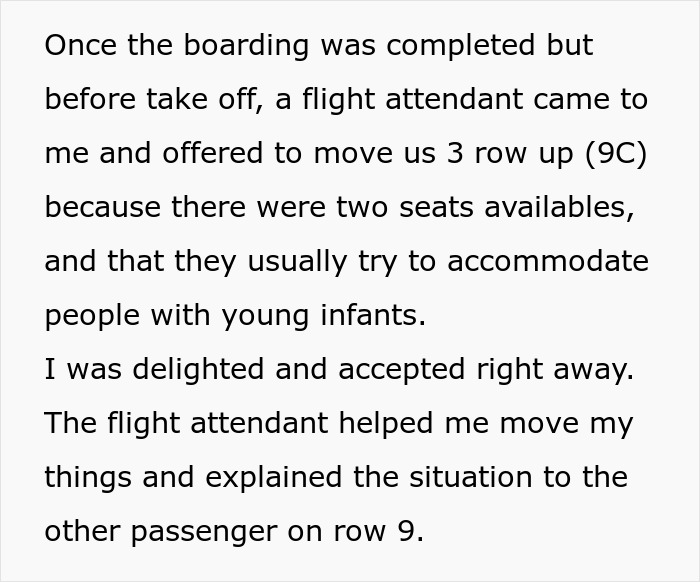 Once the boarding was completed but before take off, a flight attendant came to me and offered to move us 3 row up (9C) because there were two seats availables, and that they usually try to accommodate people with young infants.
I was delighted and accepted right away. The flight attendant helped me move my things and explained the situation to the other passenger on row 9.